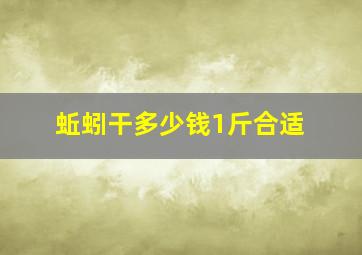 蚯蚓干多少钱1斤合适